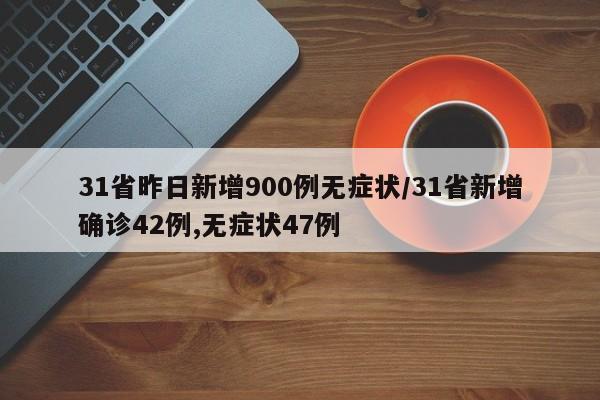 31省昨日新增900例无症状/31省新增确诊42例,无症状47例